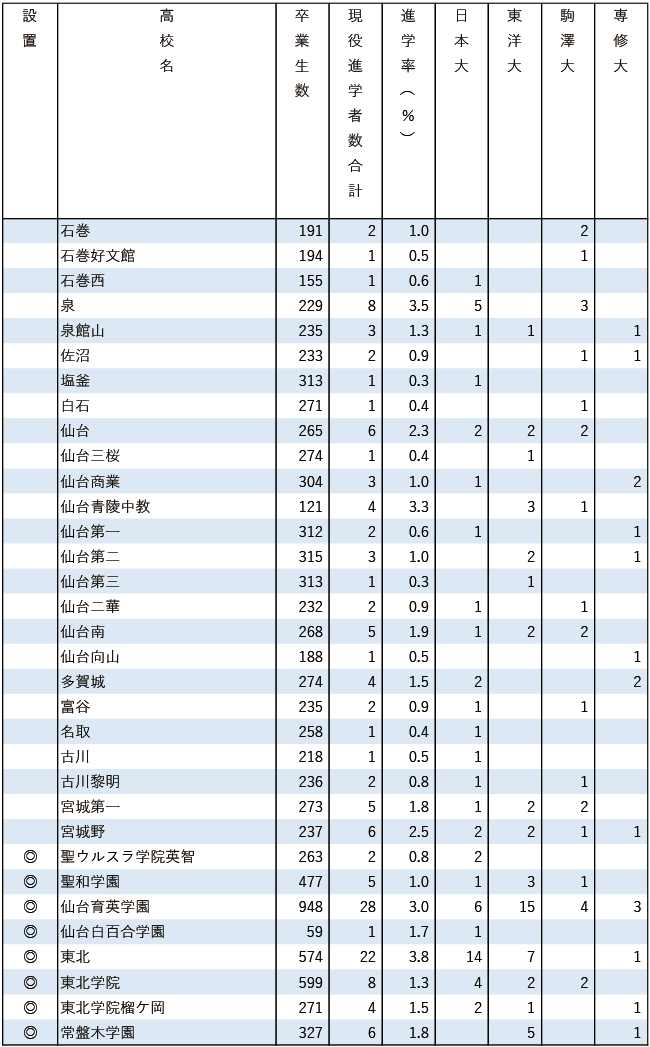 | 設置 | 高校名 | 卒業生数 | 現役進学者数合計 | 進学率(%) | 日本大 | 東洋大 | 駒澤大 | 専修大 |
|---|---|---|---|---|---|---|---|---|
| | 石巻 | 191 | 2 | 1.0 | | | 2 | |
| | 石巻好文館 | 194 | 1 | 0.5 | | | 1 | |
| | 石巻西 | 155 | 1 | 0.6 | 1 | | | |
| | 泉 | 229 | 8 | 3.5 | 5 | | 3 | |
| | 泉館山 | 235 | 3 | 1.3 | 1 | 1 | | 1 |
| | 佐沼 | 233 | 2 | 0.9 | | | 1 | 1 |
| | 塩釜 | 313 | 1 | 0.3 | 1 | | | |
| | 白石 | 271 | 1 | 0.4 | | | 1 | |
| | 仙台 | 265 | 6 | 2.3 | 2 | 2 | 2 | |
| | 仙台三桜 | 274 | 1 | 0.4 | | 1 | | |
| | 仙台商業 | 304 | 3 | 1.0 | 1 | | | 2 |
| | 仙台青陵中教 | 121 | 4 | 3.3 | | 3 | 1 | |
| | 仙台第一 | 312 | 2 | 0.6 | 1 | | | 1 |
| | 仙台第二 | 315 | 3 | 1.0 | | 2 | | 1 |
| | 仙台第三 | 313 | 1 | 0.3 | | 1 | | |
| | 仙台二華 | 232 | 2 | 0.9 | 1 | | 1 | |
| | 仙台南 | 268 | 5 | 1.9 | 1 | 2 | 2 | |
| | 仙台向山 | 188 | 1 | 0.5 | | | | 1 |
| | 多賀城 | 274 | 4 | 1.5 | 2 | | | 2 |
| | 富谷 | 235 | 2 | 0.9 | 1 | | 1 | |
| | 名取 | 258 | 1 | 0.4 | 1 | | | |
| | 古川 | 218 | 1 | 0.5 | 1 | | | |
| | 古川黎明 | 236 | 2 | 0.8 | 1 | | 1 | |
| | 宮城第一 | 273 | 5 | 1.8 | 1 | 2 | 2 | |
| | 宮城野 | 237 | 6 | 2.5 | 2 | 2 | 1 | 1 |
| ◎ | 聖ウルスラ学院英智 | 263 | 2 | 0.8 | 2 | | | |
| ◎ | 聖和学園 | 477 | 5 | 1.0 | 1 | 3 | 1 | |
| ◎ | 仙台育英学園 | 948 | 28 | 3.0 | 6 | 15 | 4 | 3 |
| ◎ | 仙台白百合学園 | 59 | 1 | 1.7 | 1 | | | |
| ◎ | 東北 | 574 | 22 | 3.8 | 14 | 7 | | 1 |
| ◎ | 東北学院 | 599 | 8 | 1.3 | 4 | 2 | 2 | |
| ◎ | 東北学院榴ケ岡 | 271 | 4 | 1.5 | 2 | 1 | | 1 |
| ◎ | 常盤木学園 | 327 | 6 | 1.8 | | 5 | | 1 |